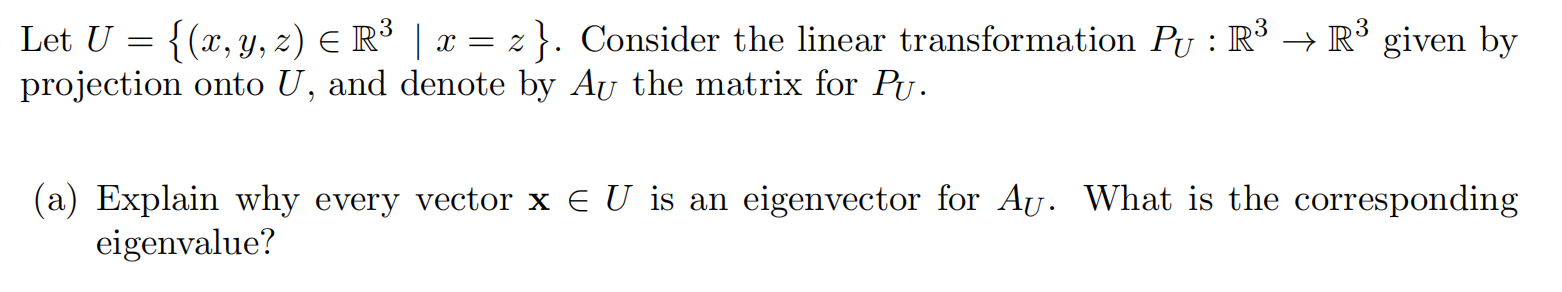 Let $U = \{(x, y, z) \in \mathbb{R}^3 \mid x = z\}$. Consider the linear transformation $P_U : \mathbb{R}^3 \to \mathbb{R}^3$ given by projection onto $U$, and denote by $A_U$ the matrix for $P_U$.

(a) Explain why every vector $\mathbf{x} \in U$ is an eigenvector for $A_U$. What is the corresponding eigenvalue?